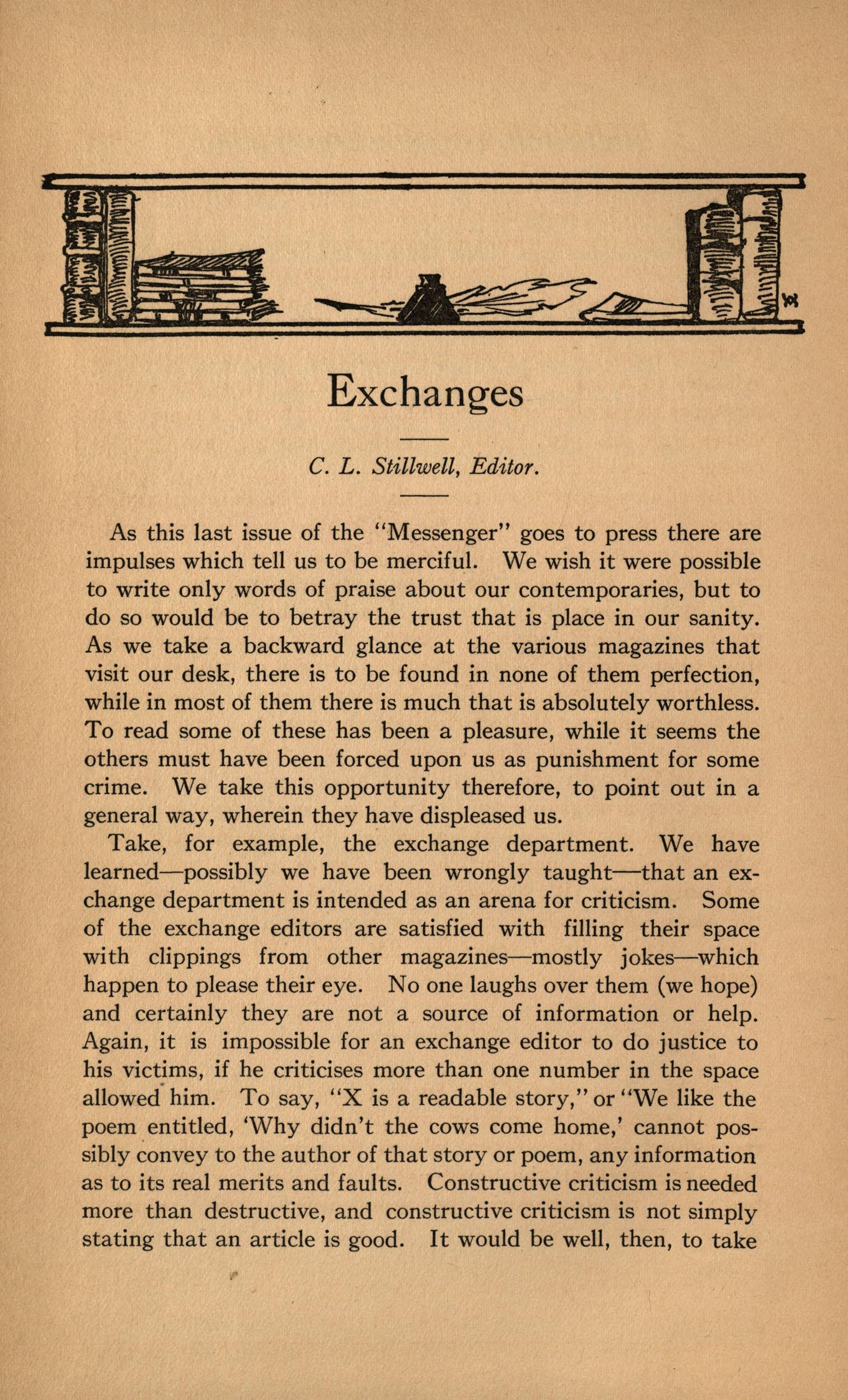 Exchanges

C. L. Stillwell, Editor.

As this last issue of the "Messenger" goes to press there are impulses which tell us to be merciful. We wish it were possible to write only words of praise about our contemporaries, but to do so would be to betray the trust that is place in our sanity. As we take a backward glance at the various magazines that visit our desk, there is to be found in none of them perfection, while in most of them there is much that is absolutely worthless. To read some of these has been a pleasure, while it seems the others must have been forced upon us as punishment for some crime. We take this opportunity therefore, to point out in a general way, wherein they have displeased us.

Take, for example, the exchange department. We have learned—possibly we have been wrongly taught—that an exchange department is intended as an arena for criticism. Some of the exchange editors are satisfied with filling their space with clippings from other magazines—mostly jokes—which happen to please their eye. No one laughs over them (we hope) and certainly they are not a source of information or help. Again, it is impossible for an exchange editor to do justice to his victims, if he criticises more than one number in the space allowed him. To say, "X is a readable story," or "We like the poem entitled, 'Why didn't the cows come home,' cannot possibly convey to the author of that story or poem, any information as to its real merits and faults. Constructive criticism is needed more than destructive, and constructive criticism is not simply stating that an article is good. It would be well, then, to take